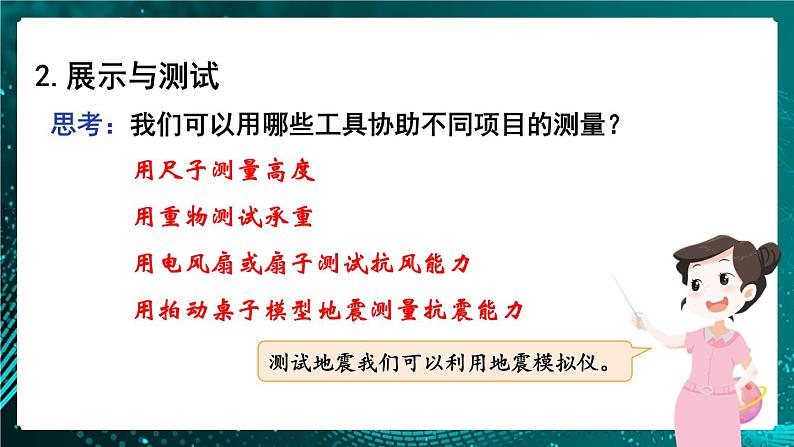 2. 展示与测试

思考：我们可以用哪些工具协助不同项目的测量？

用尺子测量高度

用重物测试承重

用电风扇或扇子测试抗风能力

用拍动桌子模型地震测量抗震能力

测试地震我们可以利用地震模拟仪。